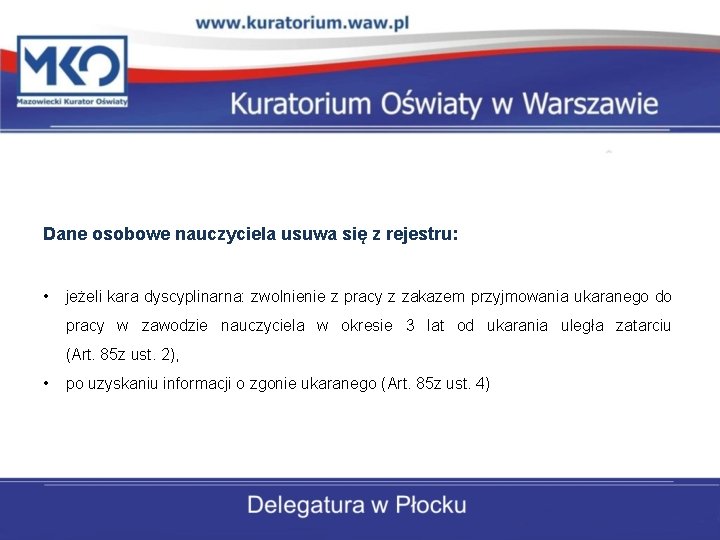 www.kuratorium.waw.pl

MKO
Mazowiecki Kurator Oświaty

Kuratorium Oświaty w Warszawie

Dane osobowe nauczyciela usuwa się z rejestru:

• jeżeli kara dyscyplinarna: zwolnienie z pracy z zakazem przyjmowania ukaranego do pracy w zawodzie nauczyciela w okresie 3 lat od ukarania uległa zatarciu (Art. 85z ust. 2),
• po uzyskaniu informacji o zgonie ukaranego (Art. 85z ust. 4)

Delegatura w Płocku